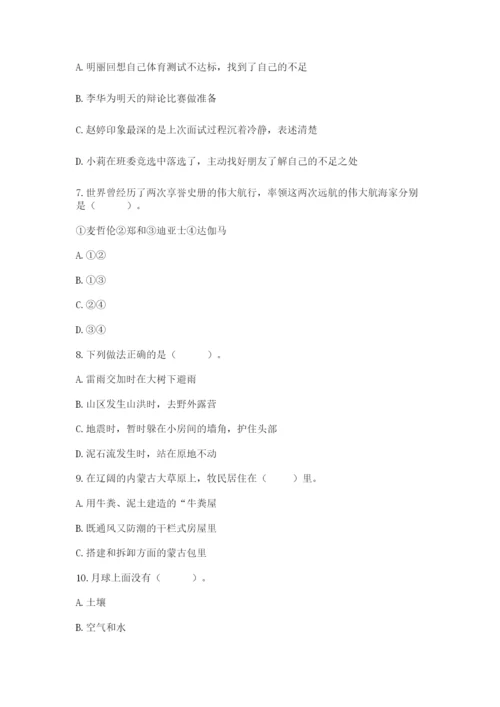 A. 明丽回想自己体育测试不达标，找到了自己的不足

B. 李华为明天的辩论比赛做准备

C. 赵婷印象最深的是上次面试过程沉着冷静，表述清楚

D. 小莉在班委竞选中落选了，主动找好朋友了解自己的不足之处

7. 世界曾经历了两次享誉史册的伟大航行，率领这两次远航的伟大航海家分别是（　　）。

①麦哲伦②郑和③迪亚士④达伽马

A. ①②

B. ①③

C. ②④

D. ③④

8. 下列做法正确的是（　　）。

A. 雷雨交加时在大树下避雨

B. 山区发生山洪时，去野外露营

C. 地震时，暂时躲在小房间的墙角，护住头部

D. 泥石流发生时，站在原地不动

9. 在辽阔的内蒙古大草原上，牧民居住在（　　）里。

A. 用牛粪、泥土建造的“牛粪屋

B. 既通风又防潮的干栏式房屋里

C. 搭建和拆卸方面的蒙古包里

10. 月球上面没有（　　）。

A. 土壤

B. 空气和水